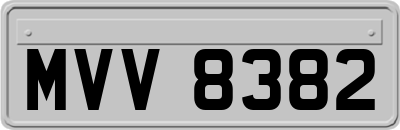 MVV 8382